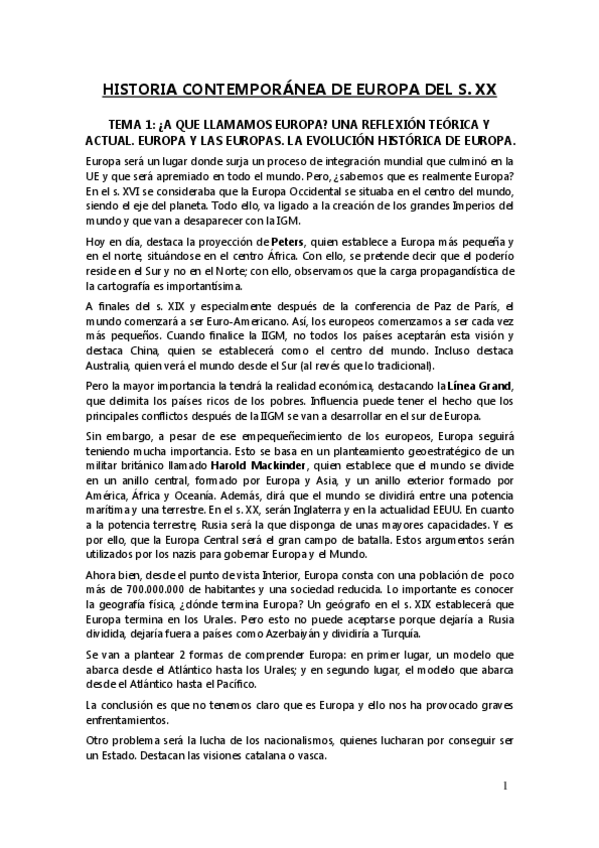 HISTORIA CONTEMPORÁNEA DE EUROPA DEL S. XX

TEMA 1: ¿A QUE LLAMAMOS EUROPA? UNA REFLEXIÓN TEÓRICA Y ACTUAL. EUROPA Y LAS EUROPAS. LA EVOLUCIÓN HISTÓRICA DE EUROPA.

Europa será un lugar donde surja un proceso de integración mundial que culminó en la UE y que será apremiado en todo el mundo. Pero, ¿sabemos que es realmente Europa? En el s. XVI se consideraba que la Europa Occidental se situaba en el centro del mundo, siendo el eje del planeta. Todo ello, va ligado a la creación de los grandes Imperios del mundo y que van a desaparecer con la IGM.

Hoy en día, destaca la proyección de Peters, quien establece a Europa más pequeña y en el norte, situándose en el centro África. Con ello, se pretende decir que el poderío reside en el Sur y no en el Norte; con ello, observamos que la carga propagandística de la cartografía es importantísima.

A finales del s. XIX y especialmente después de la conferencia de Paz de París, el mundo comenzará a ser Euro-Americano. Así, los europeos comenzamos a ser cada vez más pequeños. Cuando finalice la IIGM, no todos los países aceptarán esta visión y destaca China, quien se establecerá como el centro del mundo. Incluso destaca Australia, quien verá el mundo desde el Sur (al revés que lo tradicional).

Pero la mayor importancia la tendrá la realidad económica, destacando la Línea Grand, que delimita los países ricos de los pobres. Influencia puede tener el hecho que los principales conflictos después de la IIGM se van a desarrollar en el sur de Europa.

Sin embargo, a pesar de ese empequeñecimiento de los europeos, Europa seguirá teniendo mucha importancia. Esto se basa en un planteamiento geoestratégico de un militar británico llamado Harold Mackinder, quien establece que el mundo se divide en un anillo central, formado por Europa y Asia, y un anillo exterior formado por América, África y Oceanía. Además, dirá que el mundo se dividirá entre una potencia marítima y una terrestre. En el s. XX, serán Inglaterra y en la actualidad EEUU. En cuanto a la potencia terrestre, Rusia será la que disponga de unas mayores capacidades. Y es por ello, que la Europa Central será el gran campo de batalla. Estos argumentos serán utilizados por los nazis para gobernar Europa y el Mundo.

Ahora bien, desde el punto de vista Interior, Europa consta con una población de poco más de 700.000.000 de habitantes y una sociedad reducida. Lo importante es conocer la geografía física, ¿dónde termina Europa? Un geógrafo en el s. XIX establecerá que Europa termina en los Urales. Pero esto no puede aceptarse porque dejaría a Rusia dividida, dejaría fuera a países como Azerbaiyán y dividiría a Turquía.

Se van a plantear 2 formas de comprender Europa: en primer lugar, un modelo que abarca desde el Atlántico hasta los Urales; y en segundo lugar, el modelo que abarca desde el Atlántico hasta el Pacífico.

La conclusión es que no tenemos claro que es Europa y ello nos ha provocado graves enfrentamientos.

Otro problema será la lucha de los nacionalismos, quienes lucharan por conseguir ser un Estado. Destacan las visiones catalana o vasca.

1